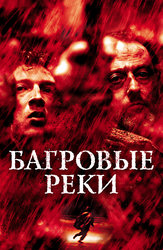 БАГРОВЫЕ
РЕКИ